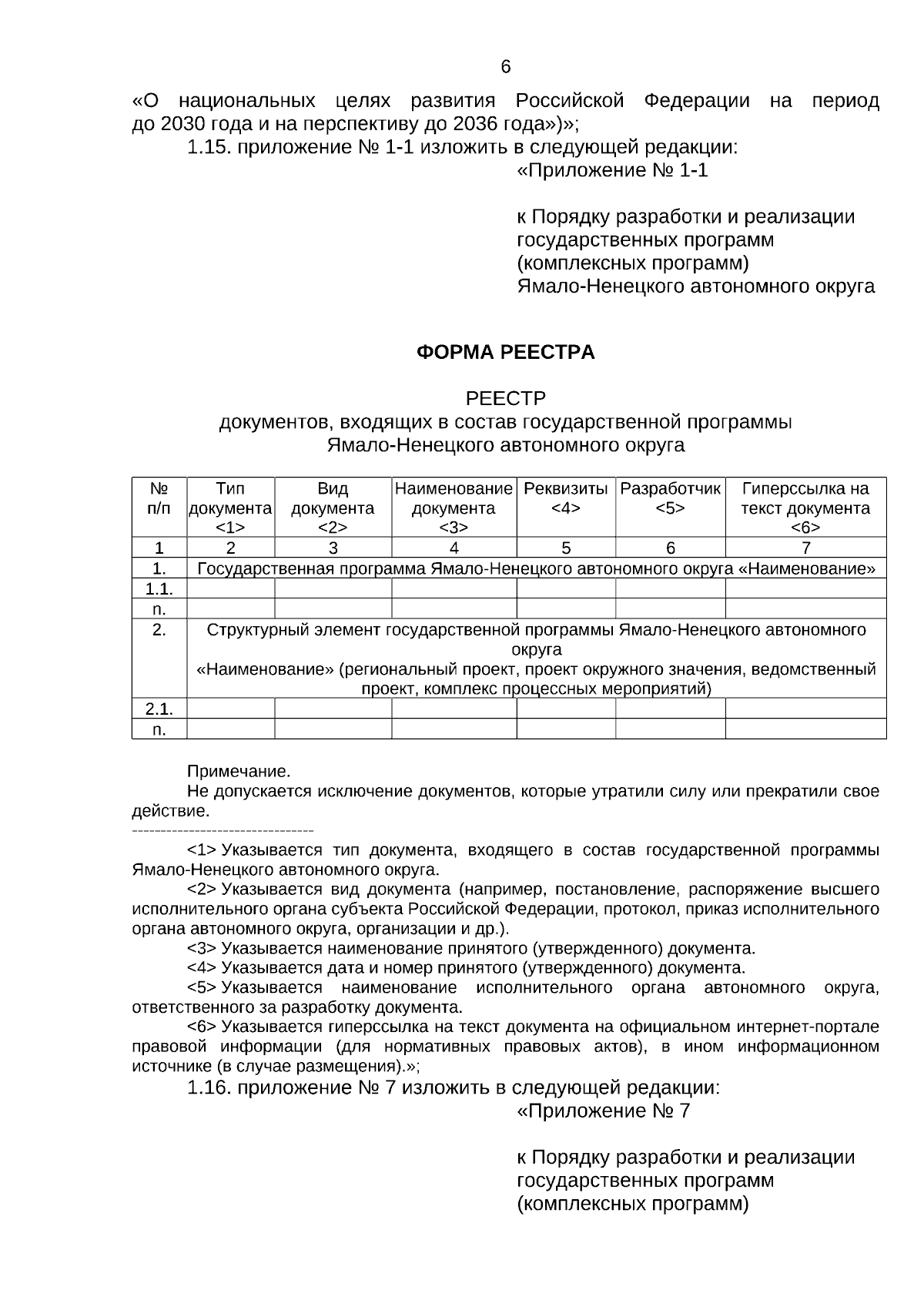 6

«О национальных целях развития Российской Федерации на период до 2030 года и на перспективу до 2036 года»)»;

1.15. приложение № 1-1 изложить в следующей редакции:

«Приложение № 1-1

к Порядку разработки и реализации государственных программ (комплексных программ) Ямало-Ненецкого автономного округа

ФОРМА РЕЕСТРА

РЕЕСТР
документов, входящих в состав государственной программы Ямало-Ненецкого автономного округа

| № п/п | Тип документа <1> | Вид документа <2> | Наименование документа <3> | Реквизиты <4> | Разработчик <5> | Гиперссылка на текст документа <6> |
|---|---|---|---|---|---|---|
| 1 | 2 | 3 | 4 | 5 | 6 | 7 |
| 1. | Государственная программа Ямало-Ненецкого автономного округа «Наименование» | | | | | |
| 1.1. | | | | | | |
| n. | | | | | | |
| 2. | Структурный элемент государственной программы Ямало-Ненецкого автономного округа «Наименование» (региональный проект, проект окружного значения, ведомственный проект, комплекс процессных мероприятий) | | | | | |
| 2.1. | | | | | | |
| n. | | | | | | |

Примечание.
Не допускается исключение документов, которые утратили силу или прекратили свое действие.

--------------------------------

<1> Указывается тип документа, входящего в состав государственной программы Ямало-Ненецкого автономного округа.
<2> Указывается вид документа (например, постановление, распоряжение высшего исполнительного органа субъекта Российской Федерации, протокол, приказ исполнительного органа автономного округа, организации и др.).
<3> Указывается наименование принятого (утвержденного) документа.
<4> Указывается дата и номер принятого (утвержденного) документа.
<5> Указывается наименование исполнительного органа автономного округа, ответственного за разработку документа.
<6> Указывается гиперссылка на текст документа на официальном интернет-портале правовой информации (для нормативных правовых актов), в ином информационном источнике (в случае размещения).»;

1.16. приложение № 7 изложить в следующей редакции:

«Приложение № 7

к Порядку разработки и реализации государственных программ (комплексных программ)